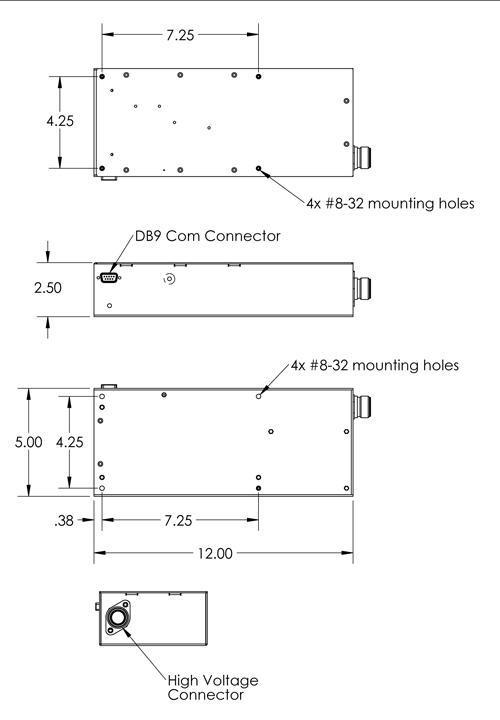 7.25

4.25

4x #8-32 mounting holes

DB9 Com Connector

2.50

4x #8-32 mounting holes

5.00 4.25

.38 7.25

12.00

High Voltage Connector